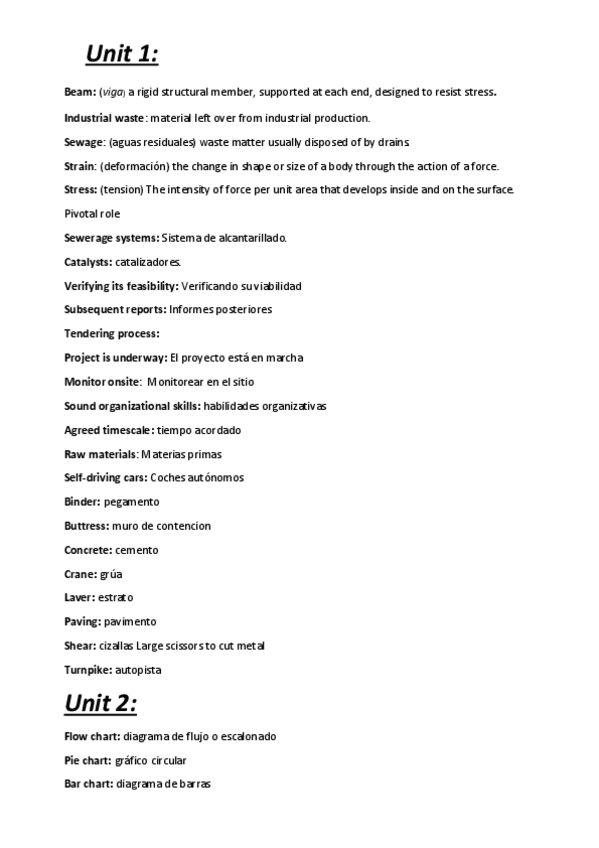 Unit 1:

Beam: (viga) a rigid structural member, supported at each end, designed to resist stress.

Industrial waste: material left over from industrial production.

Sewage: (aguas residuales) waste matter usually disposed of by drains

Strain: (deformación) the change in shape or size of a body through the action of a force.

Stress: (tension) The intensity of force per unit area that develops inside and on the surface.

Pivotal role

Sewerage systems: Sistema de alcantarillado.

Catalysts: catalizadores.

Verifying its feasibility: Verificando su viabilidad

Subsequent reports: Informes posteriores

Tendering process:

Project is underway: El proyecto está en marcha

Monitor onsite: Monitorear en el sitio

Sound organizational skills: habilidades organizativas

Agreed timescale: tiempo acordado

Raw materials: Materias primas

Self-driving cars: Coches autónomos

Binder: pegamento

Buttress: muro de contencion

Concrete: cemento

Crane: grúa

Laver: estrato

Paving: pavimento

Shear: cizallas Large scissors to cut metal

Turnpike: autopista

Unit 2:

Flow chart: diagrama de flujo o escalonado

Pie chart: gráfico circular

Bar chart: diagrama de barras